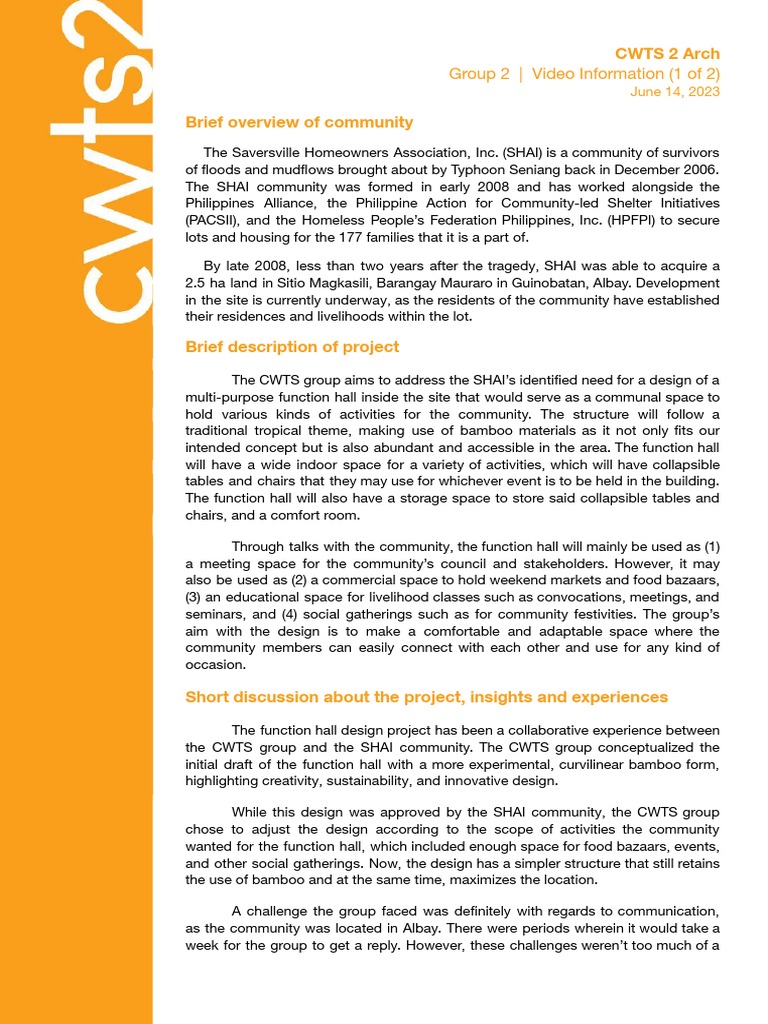 cwts2

CWTS 2 Arch
Group 2 | Video Information (1 of 2)
June 14, 2023

Brief overview of community

The Saversville Homeowners Association, Inc. (SHAI) is a community of survivors of floods and mudflows brought about by Typhoon Seniang back in December 2006. The SHAI community was formed in early 2008 and has worked alongside the Philippines Alliance, the Philippine Action for Community-led Shelter Initiatives (PACSII), and the Homeless People's Federation Philippines, Inc. (HPFPI) to secure lots and housing for the 177 families that it is a part of.

By late 2008, less than two years after the tragedy, SHAI was able to acquire a 2.5 ha land in Sitio Magkasili, Barangay Mauraro in Guinobatan, Albay. Development in the site is currently underway, as the residents of the community have established their residences and livelihoods within the lot.

Brief description of project

The CWTS group aims to address the SHAI's identified need for a design of a multi-purpose function hall inside the site that would serve as a communal space to hold various kinds of activities for the community. The structure will follow a traditional tropical theme, making use of bamboo materials as it not only fits our intended concept but is also abundant and accessible in the area. The function hall will have a wide indoor space for a variety of activities, which will have collapsible tables and chairs that they may use for whichever event is to be held in the building. The function hall will also have a storage space to store said collapsible tables and chairs, and a comfort room.

Through talks with the community, the function hall will mainly be used as (1) a meeting space for the community's council and stakeholders. However, it may also be used as (2) a commercial space to hold weekend markets and food bazaars, (3) an educational space for livelihood classes such as convocations, meetings, and seminars, and (4) social gatherings such as for community festivities. The group's aim with the design is to make a comfortable and adaptable space where the community members can easily connect with each other and use for any kind of occasion.

Short discussion about the project, insights and experiences

The function hall design project has been a collaborative experience between the CWTS group and the SHAI community. The CWTS group conceptualized the initial draft of the function hall with a more experimental, curvilinear bamboo form, highlighting creativity, sustainability, and innovative design.

While this design was approved by the SHAI community, the CWTS group chose to adjust the design according to the scope of activities the community wanted for the function hall, which included enough space for food bazaars, events, and other social gatherings. Now, the design has a simpler structure that still retains the use of bamboo and at the same time, maximizes the location.

A challenge the group faced was definitely with regards to communication, as the community was located in Albay. There were periods wherein it would take a week for the group to get a reply. However, these challenges weren't too much of a